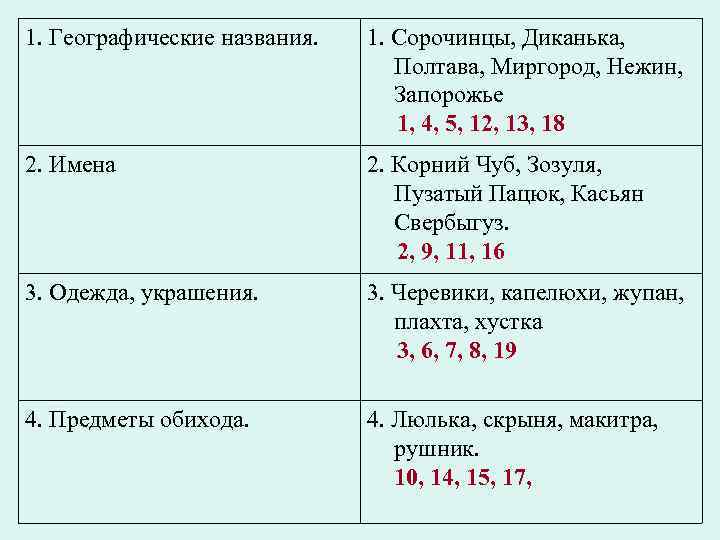 | | |
|---|---|
| 1. Географические названия. | 1. Сорочинцы, Диканька, Полтава, Миргород, Нежин, Запорожье 1, 4, 5, 12, 13, 18 |
| 2. Имена | 2. Корний Чуб, Зозуля, Пузатый Пацюк, Касьян Свербыгуз. 2, 9, 11, 16 |
| 3. Одежда, украшения. | 3. Черевики, капелюхи, жупан, плахта, хустка 3, 6, 7, 8, 19 |
| 4. Предметы обихода. | 4. Люлька, скрыня, макитра, рушник. 10, 14, 15, 17, |